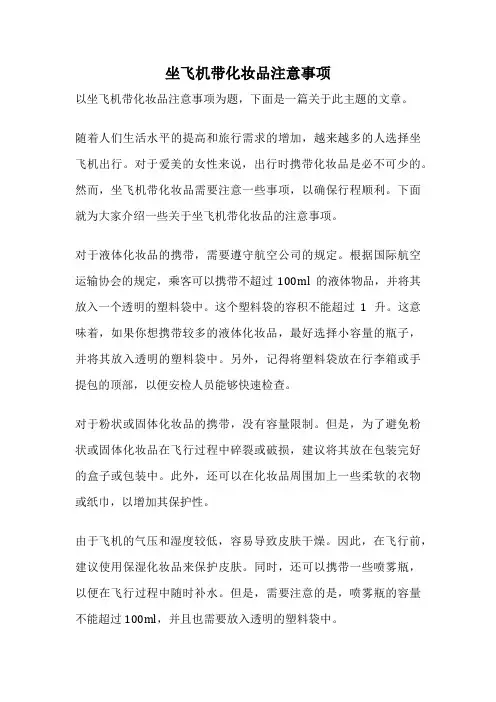 坐飞机带化妆品注意事项

以坐飞机带化妆品注意事项为题，下面是一篇关于此主题的文章。

随着人们生活水平的提高和旅行需求的增加，越来越多的人选择坐飞机出行。对于爱美的女性来说，出行时携带化妆品是必不可少的。然而，坐飞机带化妆品需要注意一些事项，以确保行程顺利。下面就为大家介绍一些关于坐飞机带化妆品的注意事项。

对于液体化妆品的携带，需要遵守航空公司的规定。根据国际航空运输协会的规定，乘客可以携带不超过 100ml 的液体物品，并将其放入一个透明的塑料袋中。这个塑料袋的容积不能超过 1 升。这意味着，如果你想携带较多的液体化妆品，最好选择小容量的瓶子，并将其放入透明的塑料袋中。另外，记得将塑料袋放在行李箱或手提包的顶部，以便安检人员能够快速检查。

对于粉状或固体化妆品的携带，没有容量限制。但是，为了避免粉状或固体化妆品在飞行过程中碎裂或破损，建议将其放在包装完好的盒子或包装中。此外，还可以在化妆品周围加上一些柔软的衣物或纸巾，以增加其保护性。

由于飞机的气压和湿度较低，容易导致皮肤干燥。因此，在飞行前，建议使用保湿化妆品来保护皮肤。同时，还可以携带一些喷雾瓶，以便在飞行过程中随时补水。但是，需要注意的是，喷雾瓶的容量不能超过 100ml，并且也需要放入透明的塑料袋中。